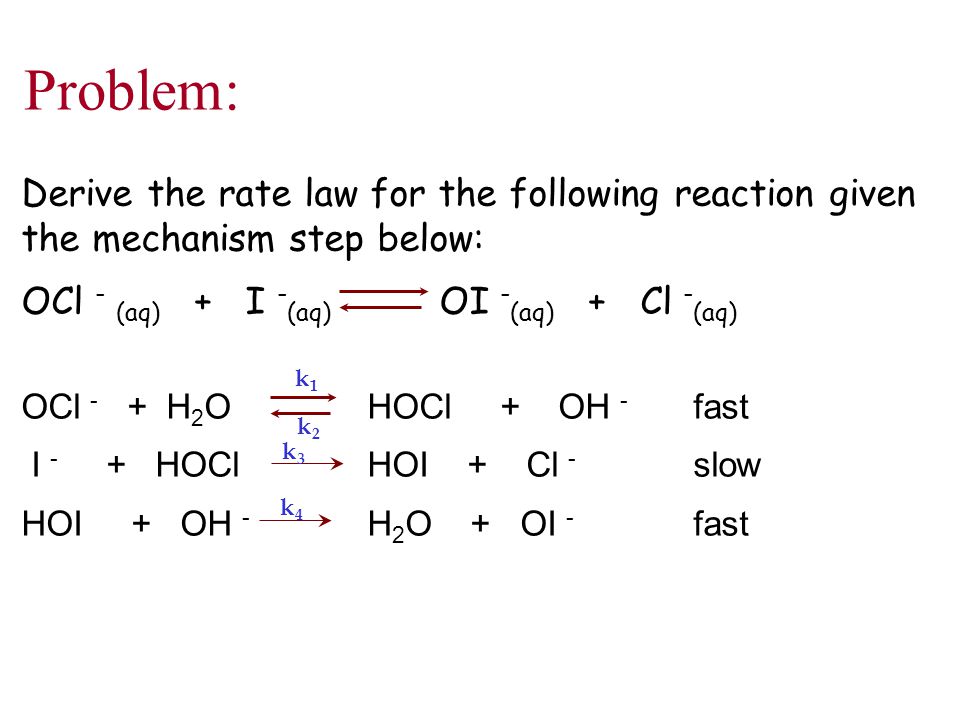 Problem:

Derive the rate law for the following reaction given the mechanism step below:

$OCl^-_{(aq)} + I^-_{(aq)} \rightleftharpoons OI^-_{(aq)} + Cl^-_{(aq)}$

$OCl^- + H_2O \underset{k_2}{\overset{k_1}{\rightleftharpoons}} HOCl + OH^-$ fast

$I^- + HOCl \xrightarrow{k_3} HOI + Cl^-$ slow

$HOI + OH^- \xrightarrow{k_4} H_2O + OI^-$ fast